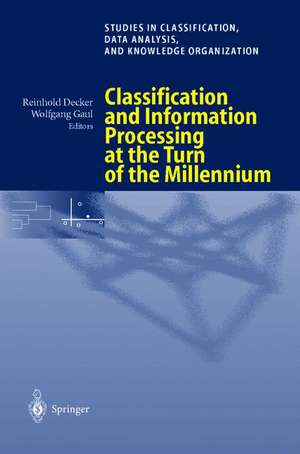 STUDIES IN CLASSIFICATION, DATA ANALYSIS, AND KNOWLEDGE ORGANIZATION

Reinhold Decker
Wolfgang Gaul
Editors

Classification and Information Processing at the Turn of the Millennium

Springer